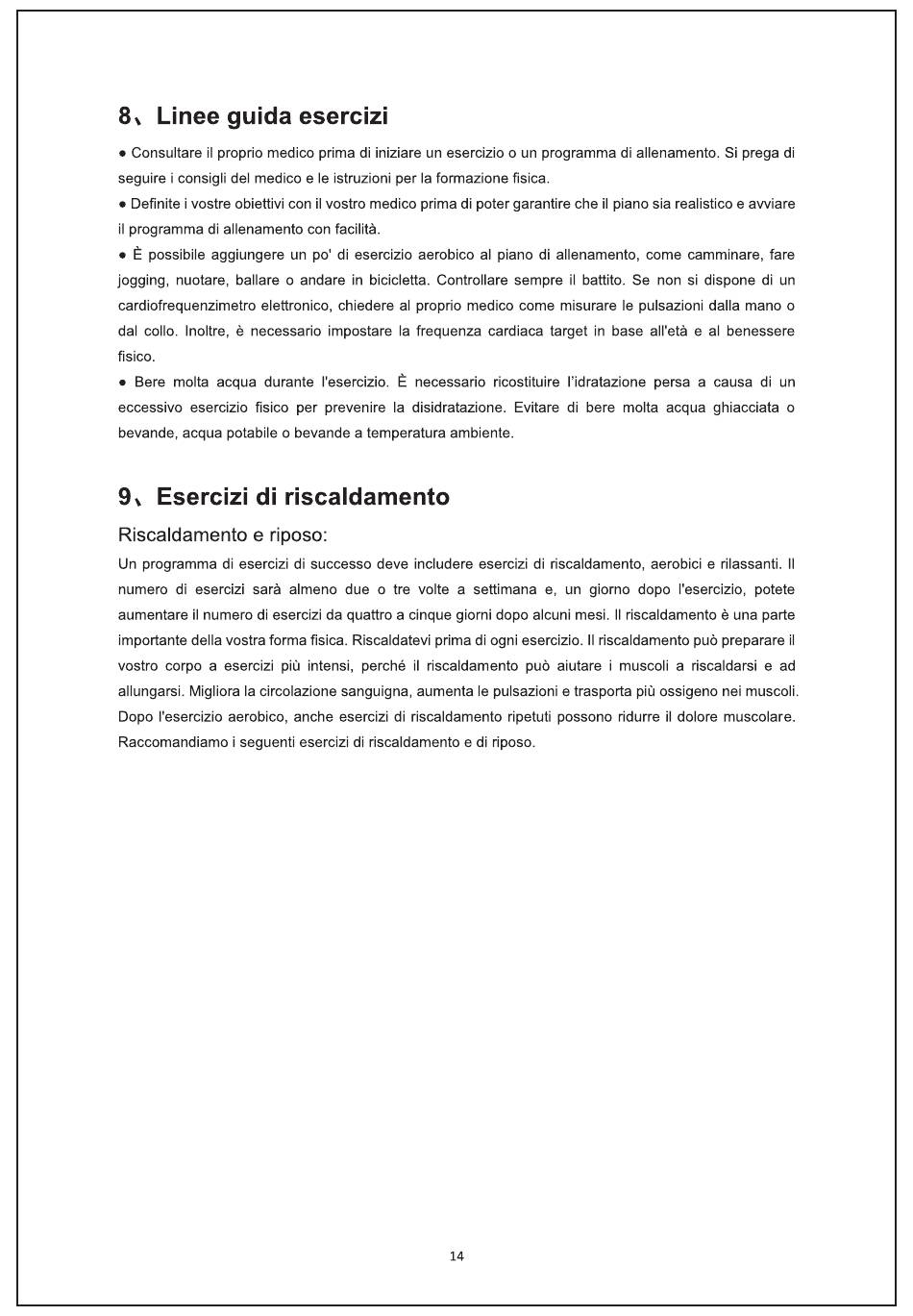 8、Linee guida esercizi

● Consultare il proprio medico prima di iniziare un esercizio o un programma di allenamento. Si prega di seguire i consigli del medico e le istruzioni per la formazione fisica.

● Definite i vostre obiettivi con il vostro medico prima di poter garantire che il piano sia realistico e avviare il programma di allenamento con facilità.

● È possibile aggiungere un po' di esercizio aerobico al piano di allenamento, come camminare, fare jogging, nuotare, ballare o andare in bicicletta. Controllare sempre il battito. Se non si dispone di un cardiofrequenzimetro elettronico, chiedere al proprio medico come misurare le pulsazioni dalla mano o dal collo. Inoltre, è necessario impostare la frequenza cardiaca target in base all'età e al benessere fisico.

● Bere molta acqua durante l'esercizio. È necessario ricostituire l'idratazione persa a causa di un eccessivo esercizio fisico per prevenire la disidratazione. Evitare di bere molta acqua ghiacciata o bevande, acqua potabile o bevande a temperatura ambiente.

9、Esercizi di riscaldamento

Riscaldamento e riposo:

Un programma di esercizi di successo deve includere esercizi di riscaldamento, aerobici e rilassanti. Il numero di esercizi sarà almeno due o tre volte a settimana e, un giorno dopo l'esercizio, potete aumentare il numero di esercizi da quattro a cinque giorni dopo alcuni mesi. Il riscaldamento è una parte importante della vostra forma fisica. Riscaldatevi prima di ogni esercizio. Il riscaldamento può preparare il vostro corpo a esercizi più intensi, perché il riscaldamento può aiutare i muscoli a riscaldarsi e ad allungarsi. Migliora la circolazione sanguigna, aumenta le pulsazioni e trasporta più ossigeno nei muscoli. Dopo l'esercizio aerobico, anche esercizi di riscaldamento ripetuti possono ridurre il dolore muscolare. Raccomandiamo i seguenti esercizi di riscaldamento e di riposo.

14